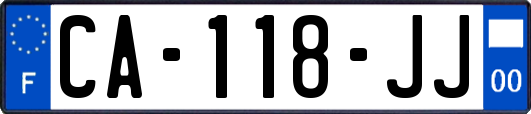 F
CA-118-JJ
00